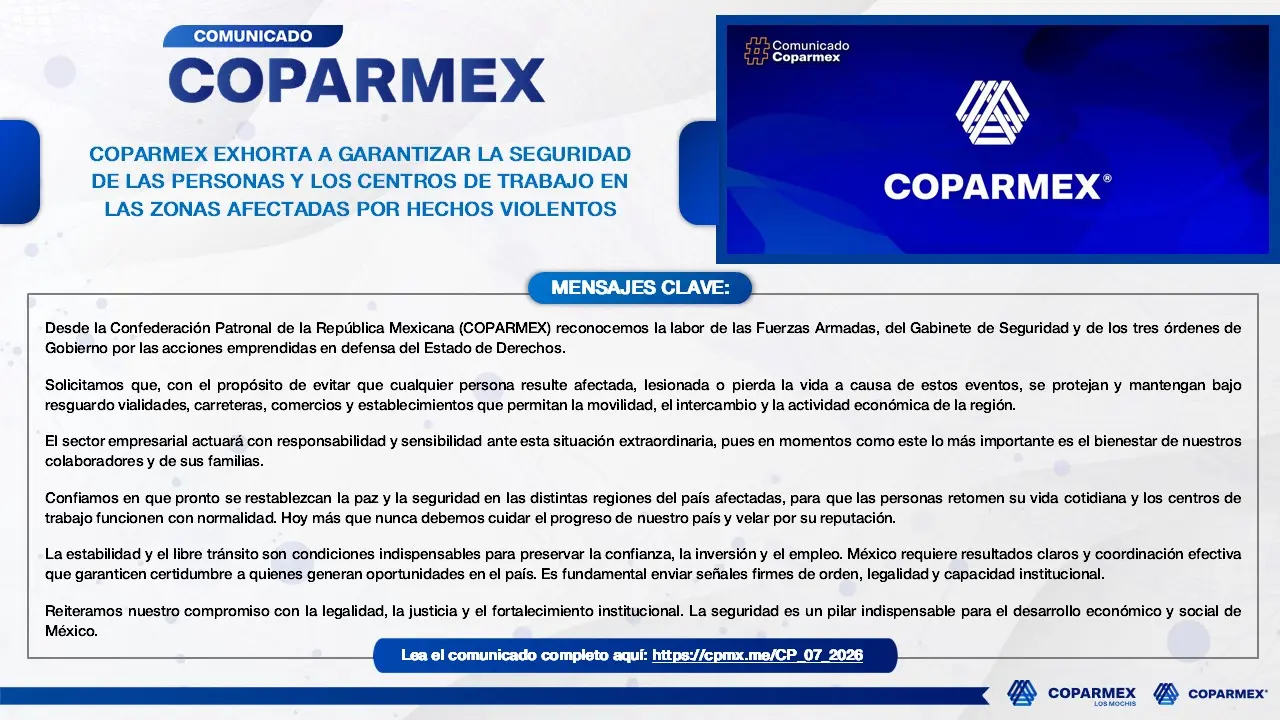 COMUNICADO
COPARMEX

COPARMEX EXHORTA A GARANTIZAR LA SEGURIDAD DE LAS PERSONAS Y LOS CENTROS DE TRABAJO EN LAS ZONAS AFECTADAS POR HECHOS VIOLENTOS

#Comunicado Coparmex

COPARMEX®

MENSAJES CLAVE:

Desde la Confederación Patronal de la República Mexicana (COPARMEX) reconocemos la labor de las Fuerzas Armadas, del Gabinete de Seguridad y de los tres órdenes de Gobierno por las acciones emprendidas en defensa del Estado de Derechos.

Solicitamos que, con el propósito de evitar que cualquier persona resulte afectada, lesionada o pierda la vida a causa de estos eventos, se protejan y mantengan bajo resguardo vialidades, carreteras, comercios y establecimientos que permitan la movilidad, el intercambio y la actividad económica de la región.

El sector empresarial actuará con responsabilidad y sensibilidad ante esta situación extraordinaria, pues en momentos como este lo más importante es el bienestar de nuestros colaboradores y de sus familias.

Confiamos en que pronto se restablezcan la paz y la seguridad en las distintas regiones del país afectadas, para que las personas retomen su vida cotidiana y los centros de trabajo funcionen con normalidad. Hoy más que nunca debemos cuidar el progreso de nuestro país y velar por su reputación.

La estabilidad y el libre tránsito son condiciones indispensables para preservar la confianza, la inversión y el empleo. México requiere resultados claros y coordinación efectiva que garanticen certidumbre a quienes generan oportunidades en el país. Es fundamental enviar señales firmes de orden, legalidad y capacidad institucional.

Reiteramos nuestro compromiso con la legalidad, la justicia y el fortalecimiento institucional. La seguridad es un pilar indispensable para el desarrollo económico y social de México.

Lea el comunicado completo aquí: https://cpmx.me/CP_07_2026

COPARMEX LOS MOCHIS
COPARMEX®